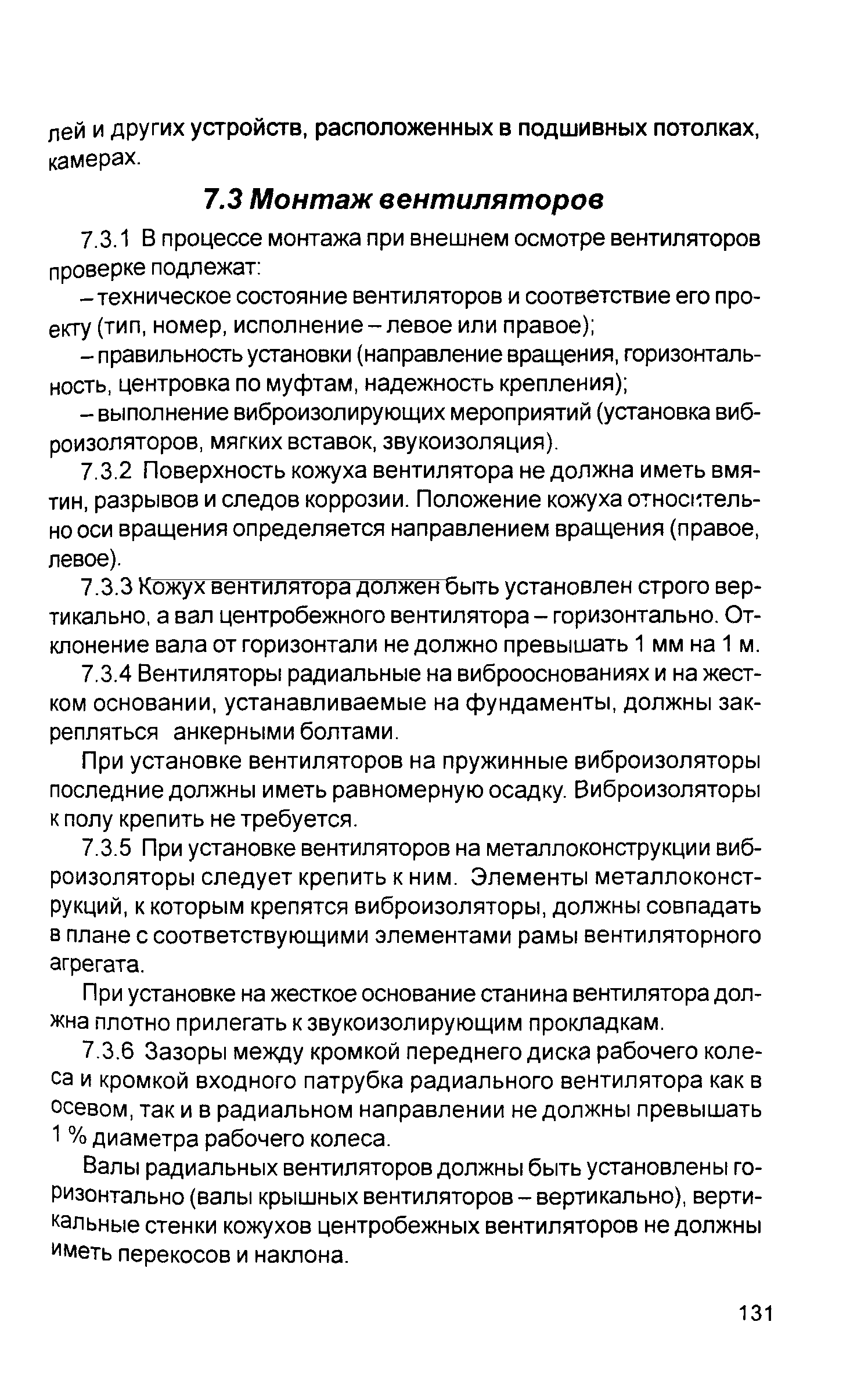 лей и других устройств, расположенных в подшивных потолках, камерах.

7.3 Монтаж вентиляторов

7.3.1 В процессе монтажа при внешнем осмотре вентиляторов проверке подлежат:

– техническое состояние вентиляторов и соответствие его проекту (тип, номер, исполнение – левое или правое);

– правильность установки (направление вращения, горизонтальность, центровка по муфтам, надежность крепления);

– выполнение виброизолирующих мероприятий (установка виброизоляторов, мягких вставок, звукоизоляция).

7.3.2 Поверхность кожуха вентилятора не должна иметь вмятин, разрывов и следов коррозии. Положение кожуха относительно оси вращения определяется направлением вращения (правое, левое).

7.3.3 Кожух вентилятора должен быть установлен строго вертикально, а вал центробежного вентилятора – горизонтально. Отклонение вала от горизонтали не должно превышать 1 мм на 1 м.

7.3.4 Вентиляторы радиальные на виброоснованиях и на жестком основании, устанавливаемые на фундаменты, должны закрепляться анкерными болтами.

При установке вентиляторов на пружинные виброизоляторы последние должны иметь равномерную осадку. Виброизоляторы к полу крепить не требуется.

7.3.5 При установке вентиляторов на металлоконструкции виброизоляторы следует крепить к ним. Элементы металлоконструкций, к которым крепятся виброизоляторы, должны совпадать в плане с соответствующими элементами рамы вентиляторного агрегата.

При установке на жесткое основание станина вентилятора должна плотно прилегать к звукоизолирующим прокладкам.

7.3.6 Зазоры между кромкой переднего диска рабочего колеса и кромкой входного патрубка радиального вентилятора как в осевом, так и в радиальном направлении не должны превышать 1 % диаметра рабочего колеса.

Валы радиальных вентиляторов должны быть установлены горизонтально (валы крышных вентиляторов – вертикально), вертикальные стенки кожухов центробежных вентиляторов не должны иметь перекосов и наклона.

131